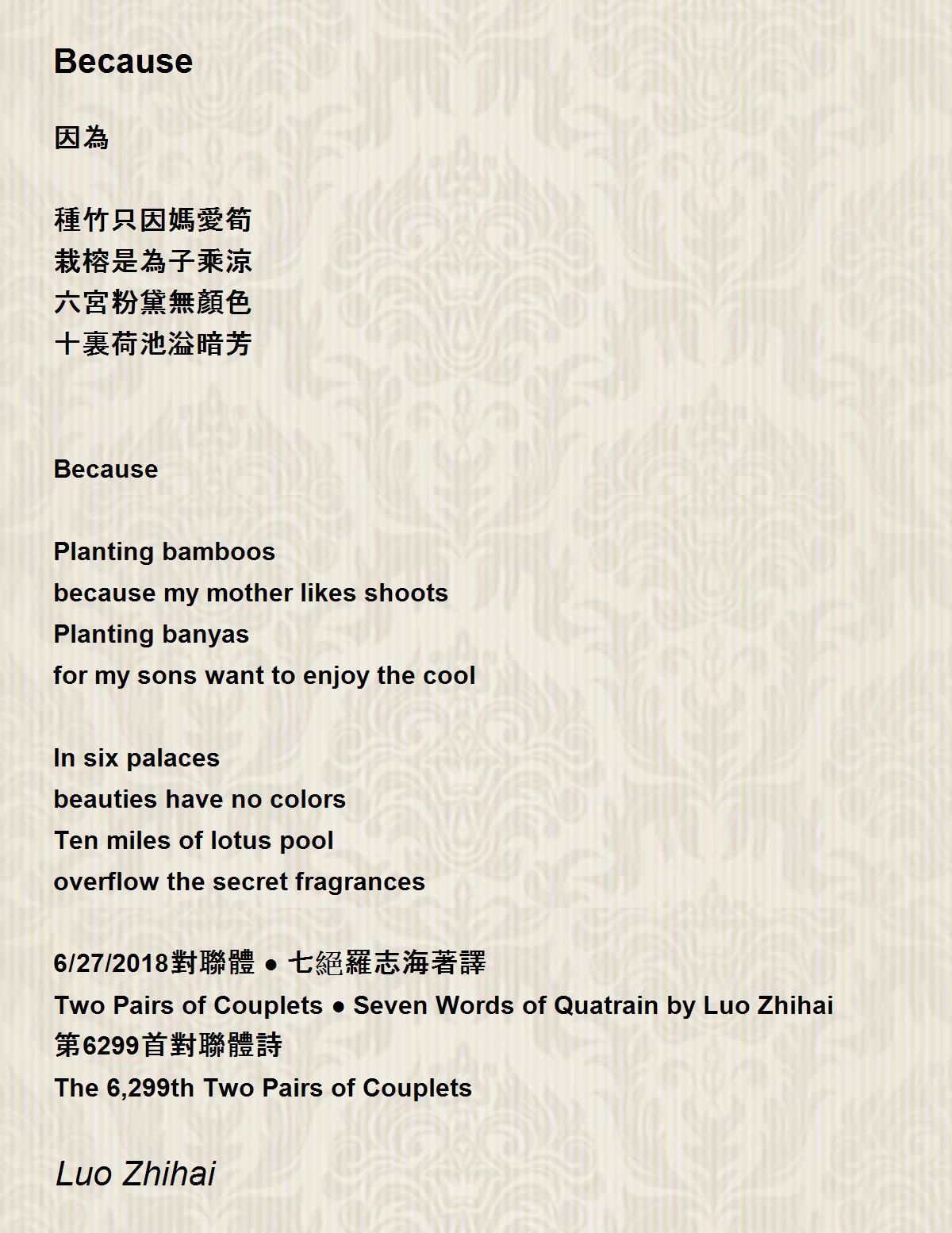 Because

因為

種竹只因媽愛筍
栽榕是為子乘涼
六宮粉黛無顏色
十裏荷池溢暗芳

Because

Planting bamboos
because my mother likes shoots
Planting banyas
for my sons want to enjoy the cool

In six palaces
beauties have no colors
Ten miles of lotus pool
overflow the secret fragrances

6/27/2018對聯體 ● 七絕羅志海著譯
Two Pairs of Couplets ● Seven Words of Quatrain by Luo Zhihai
第6299首對聯體詩
The 6,299th Two Pairs of Couplets

Luo Zhihai